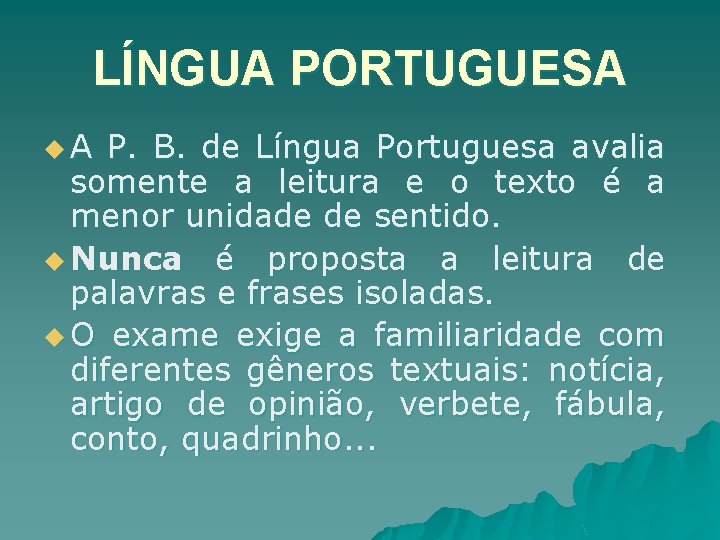 LÍNGUA PORTUGUESA

A P. B. de Língua Portuguesa avalia somente a leitura e o texto é a menor unidade de sentido.

Nunca é proposta a leitura de palavras e frases isoladas.

O exame exige a familiaridade com diferentes gêneros textuais: notícia, artigo de opinião, verbete, fábula, conto, quadrinho...